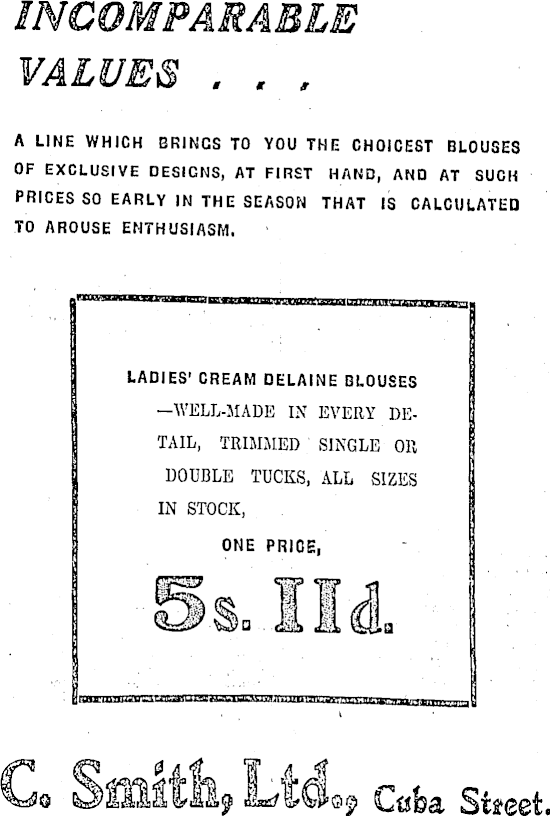 INCOMPARABLE VALUES . . .

A LINE WHICH BRINGS TO YOU THE CHOICEST BLOUSES OF EXCLUSIVE DESIGNS, AT FIRST HAND, AND AT SUCH PRICES SO EARLY IN THE SEASON THAT IS CALCULATED TO AROUSE ENTHUSIASM.

LADIES' CREAM DELAINE BLOUSES —WELL-MADE IN EVERY DETAIL, TRIMMED SINGLE OR DOUBLE TUCKS, ALL SIZES IN STOCK,

ONE PRICE,

5s. 11d.

C. Smith, Ltd., Cuba Street.